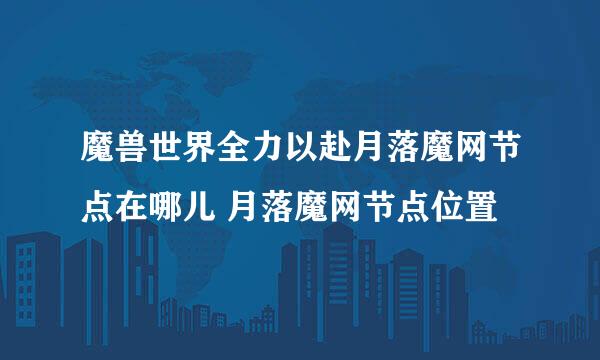 魔兽世界全力以赴月落魔网节点在哪儿 月落魔网节点位置